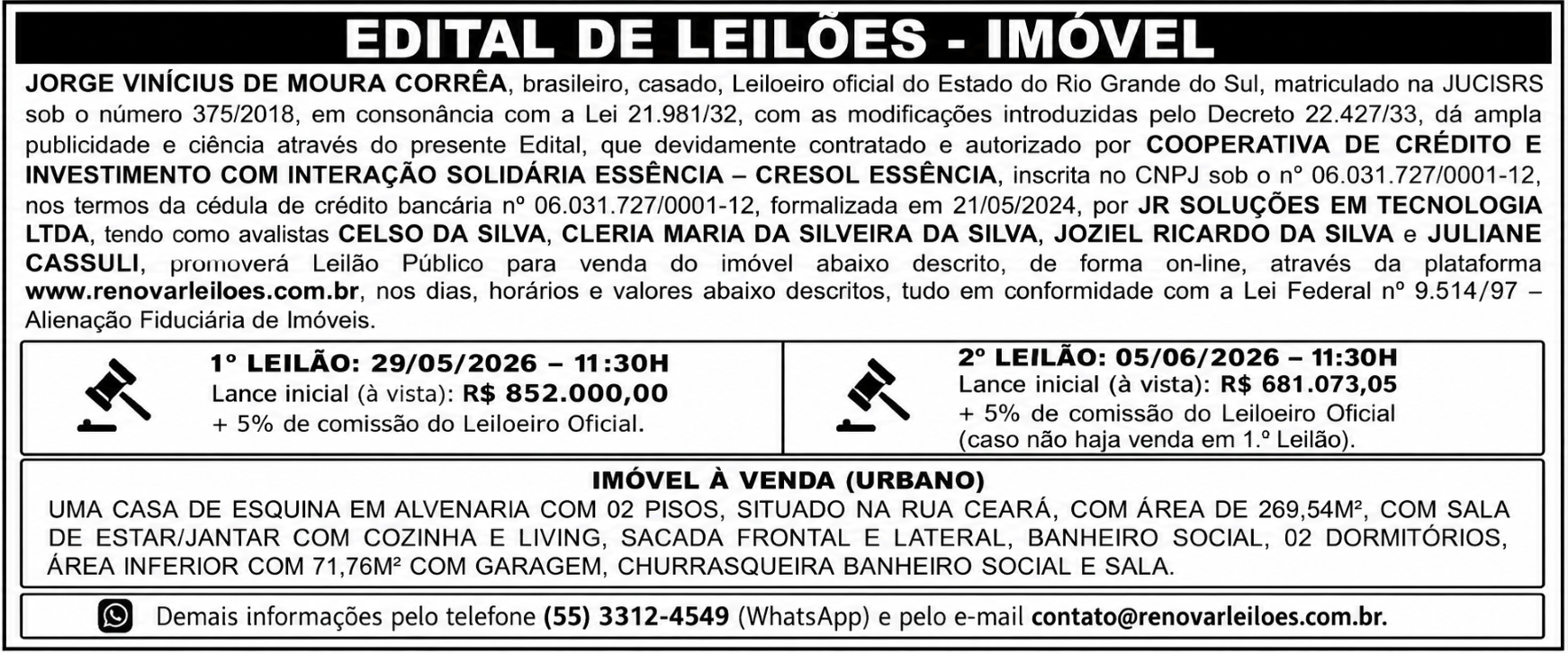 EDITAL DE LEILÕES - IMÓVEL

JORGE VINÍCIUS DE MOURA CORRÊA, brasileiro, casado, Leiloeiro oficial do Estado do Rio Grande do Sul, matriculado na JUCISRS sob o número 375/2018, em consonância com a Lei 21.981/32, com as modificações introduzidas pelo Decreto 22.427/33, dá ampla publicidade e ciência através do presente Edital, que devidamente contratado e autorizado por COOPERATIVA DE CRÉDITO E INVESTIMENTO COM INTERAÇÃO SOLIDÁRIA ESSÊNCIA – CRESOL ESSÊNCIA, inscrita no CNPJ sob o nº 06.031.727/0001-12, nos termos da cédula de crédito bancária nº 06.031.727/0001-12, formalizada em 21/05/2024, por JR SOLUÇÕES EM TECNOLOGIA LTDA, tendo como avalistas CELSO DA SILVA, CLERIA MARIA DA SILVEIRA DA SILVA, JOZIEL RICARDO DA SILVA e JULIANE CASSULI, promoverá Leilão Público para venda do imóvel abaixo descrito, de forma on-line, através da plataforma www.renovarleiloes.com.br, nos dias, horários e valores abaixo descritos, tudo em conformidade com a Lei Federal nº 9.514/97 – Alienação Fiduciária de Imóveis.

1º LEILÃO: 29/05/2026 – 11:30H
Lance inicial (à vista): R$ 852.000,00
+ 5% de comissão do Leiloeiro Oficial.

2º LEILÃO: 05/06/2026 – 11:30H
Lance inicial (à vista): R$ 681.073,05
+ 5% de comissão do Leiloeiro Oficial
(caso não haja venda em 1.º Leilão).

IMÓVEL À VENDA (URBANO)
UMA CASA DE ESQUINA EM ALVENARIA COM 02 PISOS, SITUADO NA RUA CEARÁ, COM ÁREA DE 269,54M², COM SALA DE ESTAR/JANTAR COM COZINHA E LIVING, SACADA FRONTAL E LATERAL, BANHEIRO SOCIAL, 02 DORMITÓRIOS, ÁREA INFERIOR COM 71,76M² COM GARAGEM, CHURRASQUEIRA BANHEIRO SOCIAL E SALA.

Demais informações pelo telefone (55) 3312-4549 (WhatsApp) e pelo e-mail contato@renovarleiloes.com.br.